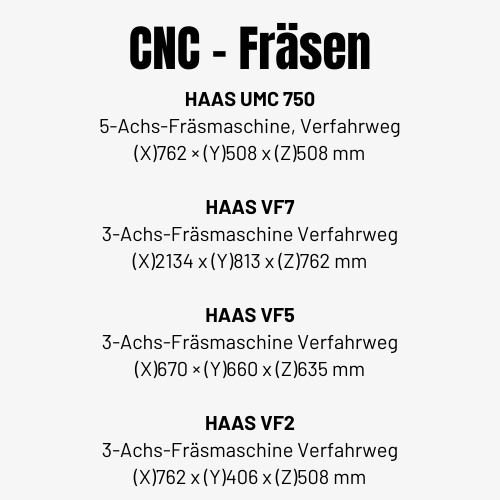 CNC - Fräsen

HAAS UMC 750
5-Achs-Fräsmaschine, Verfahrweg
(X)762 × (Y)508 x (Z)508 mm

HAAS VF7
3-Achs-Fräsmaschine Verfahrweg
(X)2134 x (Y)813 x (Z)762 mm

HAAS VF5
3-Achs-Fräsmaschine Verfahrweg
(X)670 × (Y)660 x (Z)635 mm

HAAS VF2
3-Achs-Fräsmaschine Verfahrweg
(X)762 x (Y)406 x (Z)508 mm